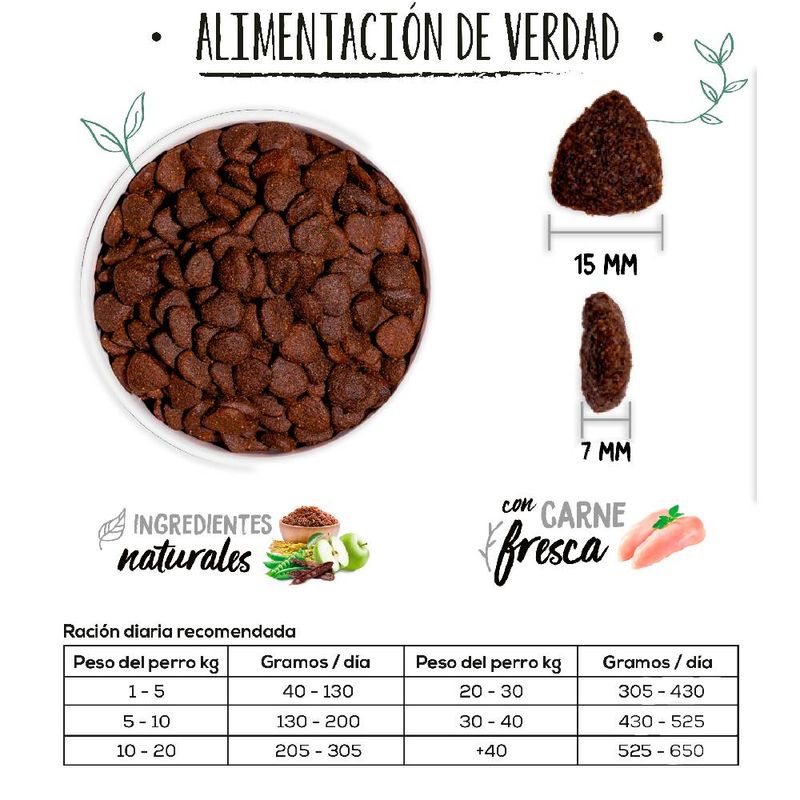 • ALIMENTACIÓN DE VERDAD •

15 MM

7 MM

INGREDIENTES naturales

con CARNE fresca

Ración diaria recomendada

| Peso del perro kg | Gramos / día | Peso del perro kg | Gramos / día |
|---|---|---|---|
| 1 - 5 | 40 - 130 | 20 - 30 | 305 - 430 |
| 5 - 10 | 130 - 200 | 30 - 40 | 430 - 525 |
| 10 - 20 | 205 - 305 | +40 | 525 - 650 |